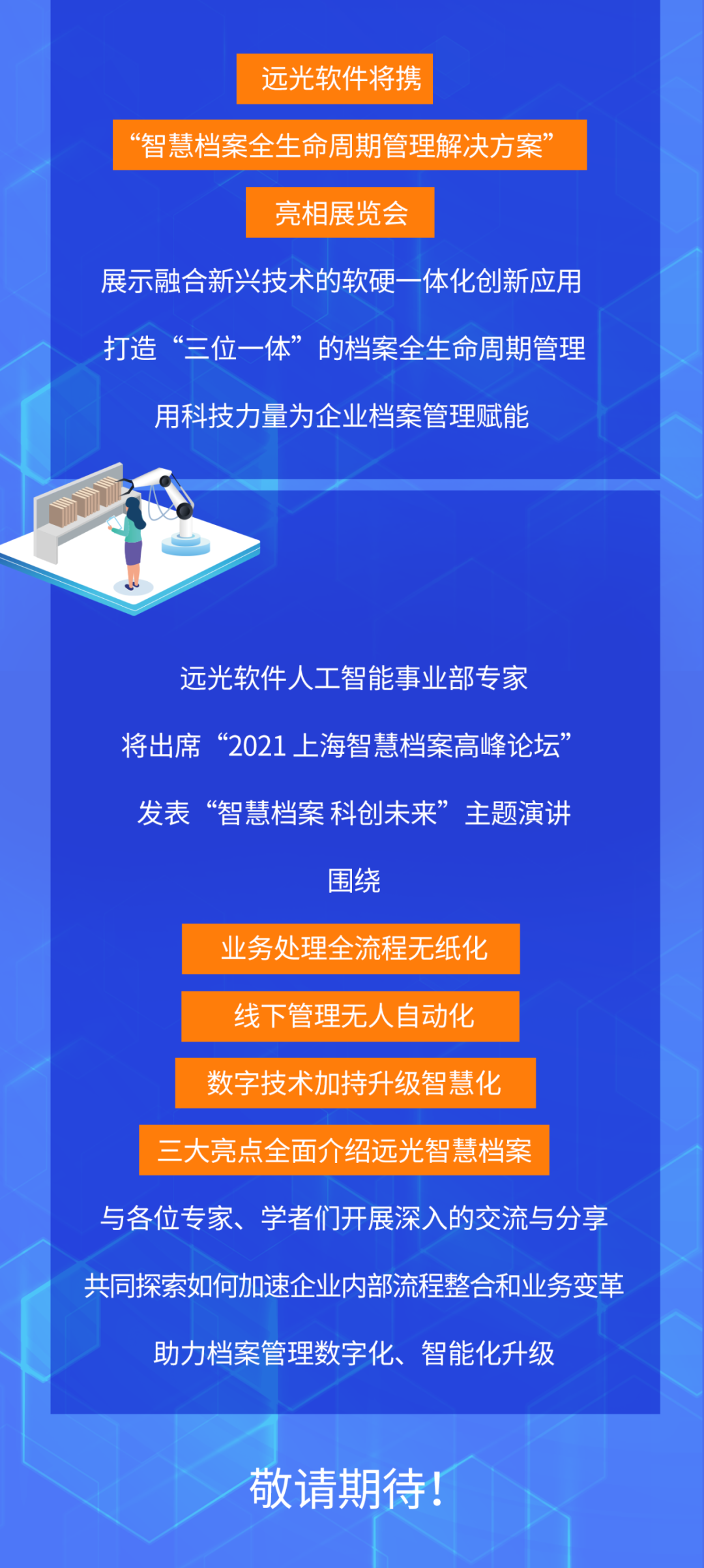 远光软件将携

“智慧档案全生命周期管理解决方案”

亮相展览会

展示融合新兴技术的软硬一体化创新应用

打造“三位一体”的档案全生命周期管理

用科技力量为企业档案管理赋能

远光软件人工智能事业部专家

将出席“2021 上海智慧档案高峰论坛”

发表“智慧档案 科创未来”主题演讲

围绕

业务处理全流程无纸化

线下管理无人自动化

数字技术加持升级智慧化

三大亮点全面介绍远光智慧档案

与各位专家、学者们开展深入的交流与分享

共同探索如何加速企业内部流程整合和业务变革

助力档案管理数字化、智能化升级

敬请期待！